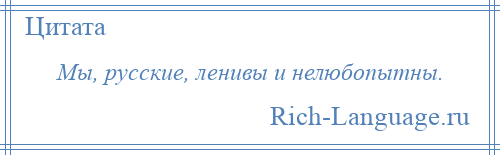 Цитата

Мы, русские, ленивы и нелюбопытны.

Rich-Language.ru